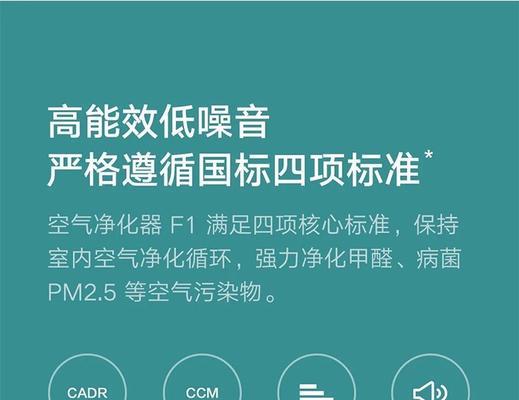 高能效低噪音
严格遵循国标四项标准*

空气净化器 F1 满足四项核心标准，保持室内空气净化循环，强力净化甲醛、病菌 PM2.5 等空气污染物。

CADR

CCM